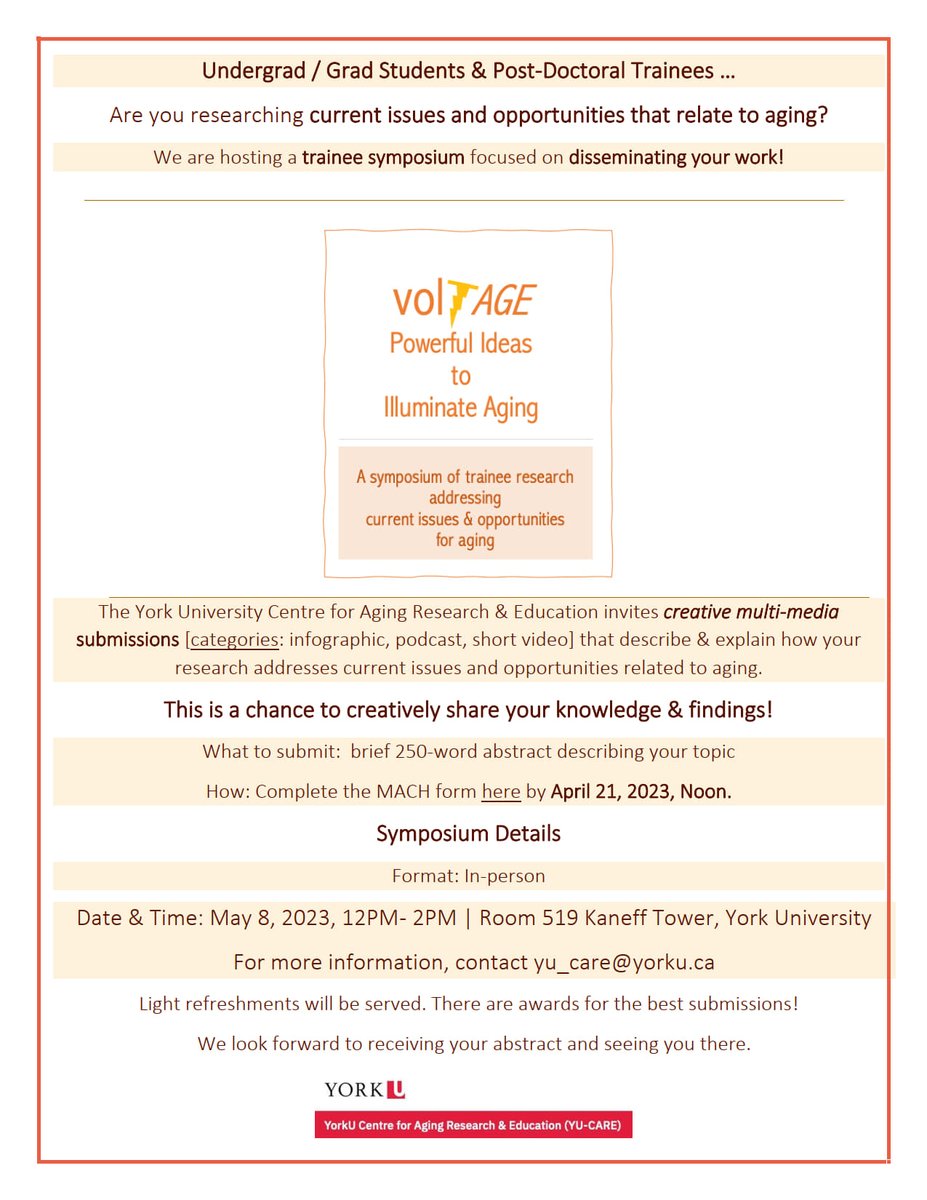 Undergrad / Grad Students & Post-Doctoral Trainees …

Are you researching current issues and opportunities that relate to aging?

We are hosting a trainee symposium focused on disseminating your work!

volTAGE
Powerful Ideas to Illuminate Aging

A symposium of trainee research addressing current issues & opportunities for aging

The York University Centre for Aging Research & Education invites creative multi-media submissions [categories: infographic, podcast, short video] that describe & explain how your research addresses current issues and opportunities related to aging.

This is a chance to creatively share your knowledge & findings!

What to submit: brief 250-word abstract describing your topic

How: Complete the MACH form here by April 21, 2023, Noon.

Symposium Details

Format: In-person

Date & Time: May 8, 2023, 12PM- 2PM | Room 519 Kaneff Tower, York University

For more information, contact yu_care@yorku.ca

Light refreshments will be served. There are awards for the best submissions!

We look forward to receiving your abstract and seeing you there.

YORK U

YorkU Centre for Aging Research & Education (YU-CARE)